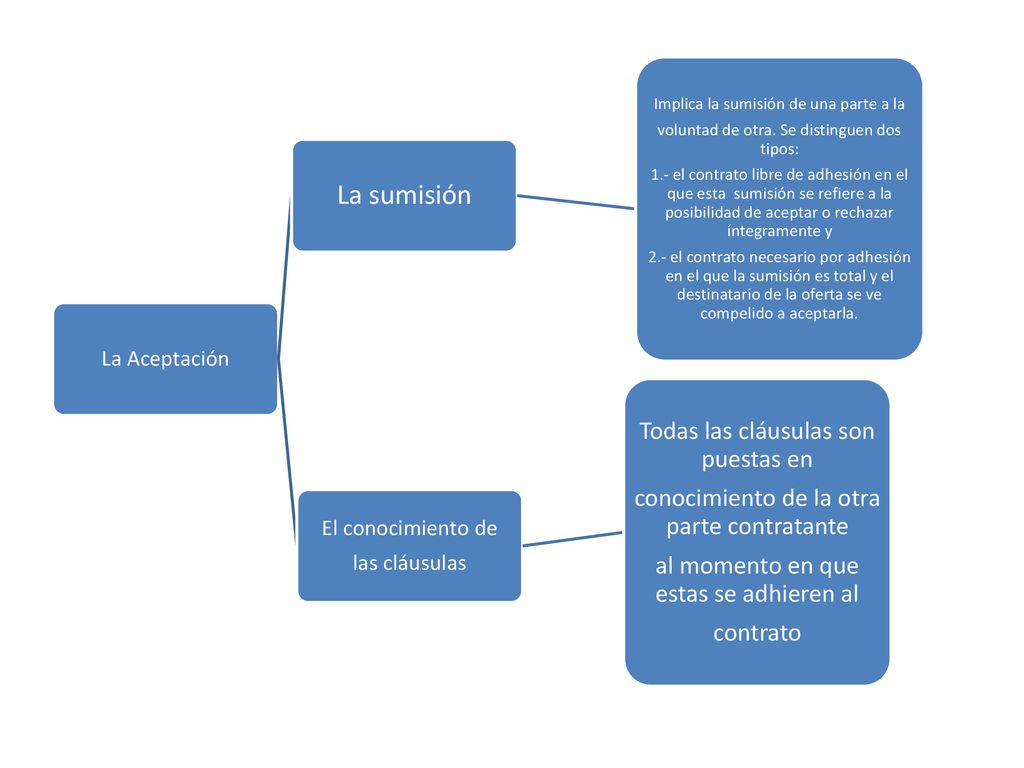 La Aceptación

La sumisión

Implica la sumisión de una parte a la voluntad de otra. Se distinguen dos tipos:

1.- el contrato libre de adhesión en el que esta sumisión se refiere a la posibilidad de aceptar o rechazar íntegramente y

2.- el contrato necesario por adhesión en el que la sumisión es total y el destinatario de la oferta se ve compelido a aceptarla.

El conocimiento de las cláusulas

Todas las cláusulas son puestas en conocimiento de la otra parte contratante al momento en que estas se adhieren al contrato